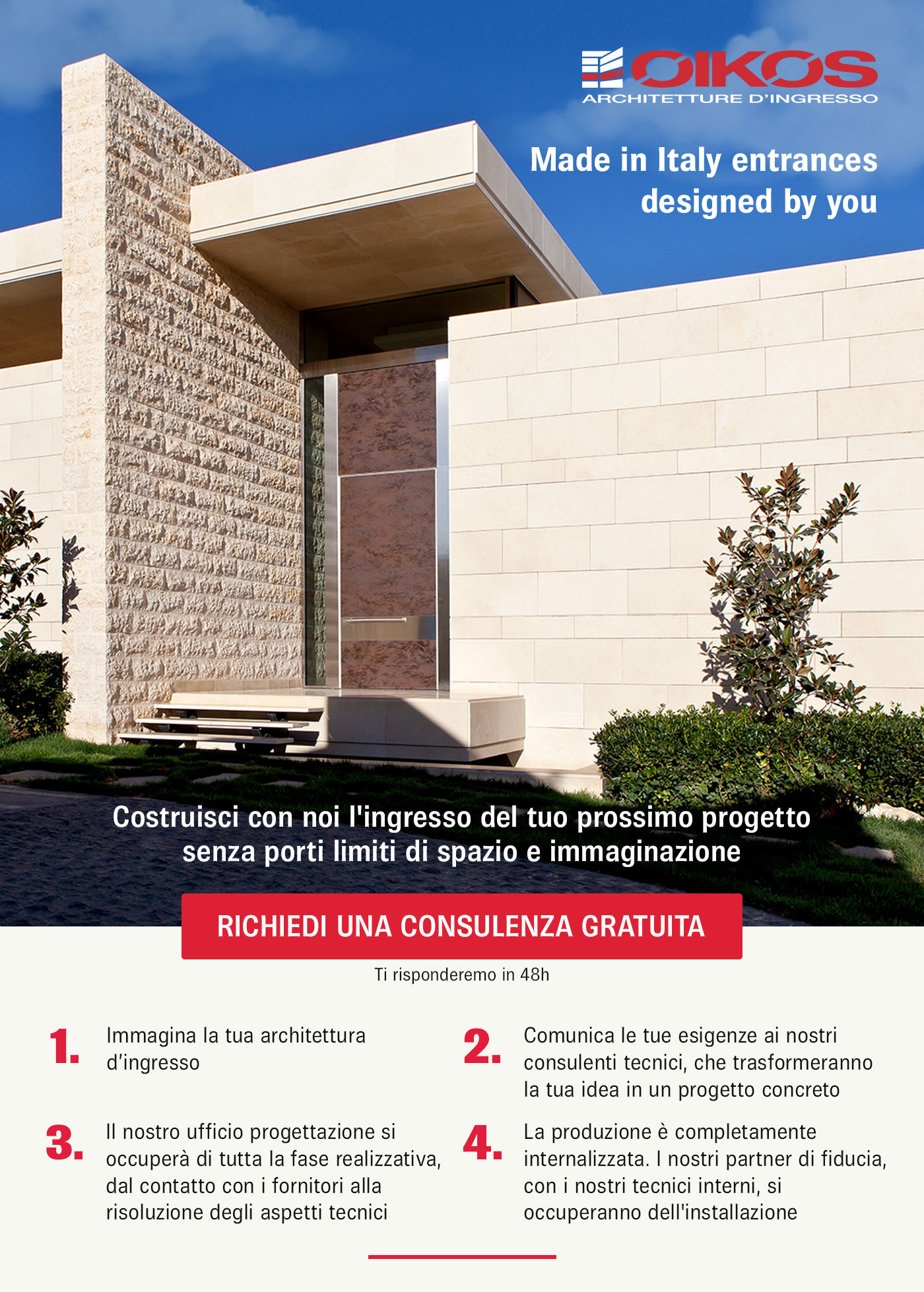 OIKOS
ARCHITETTURE D'INGRESSO

Made in Italy entrances designed by you

Costruisci con noi l'ingresso del tuo prossimo progetto senza porti limiti di spazio e immaginazione

RICHIEDI UNA CONSULENZA GRATUITA

Ti risponderemo in 48h

1. Immagina la tua architettura d'ingresso

2. Comunica le tue esigenze ai nostri consulenti tecnici, che trasformeranno la tua idea in un progetto concreto

3. Il nostro ufficio progettazione si occuperà di tutta la fase realizzativa, dal contatto con i fornitori alla risoluzione degli aspetti tecnici

4. La produzione è completamente internalizzata. I nostri partner di fiducia, con i nostri tecnici interni, si occuperanno dell'installazione